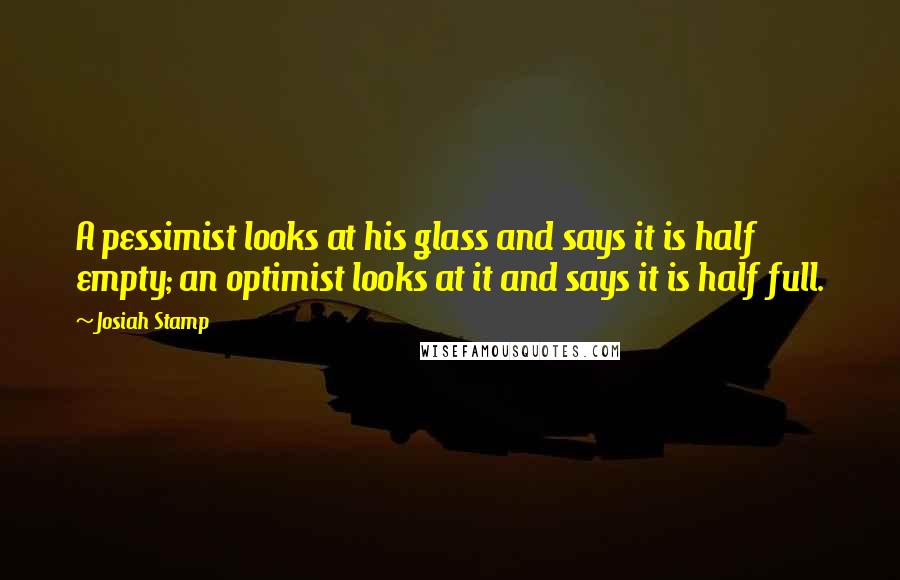 A pessimist looks at his glass and says it is half empty; an optimist looks at it and says it is half full.

~Josiah Stamp

WISEFAMOUSQUOTES.COM